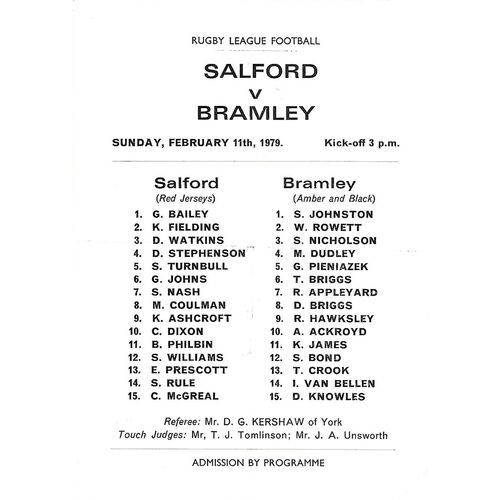 RUGBY LEAGUE FOOTBALL

SALFORD
v
BRAMLEY

SUNDAY, FEBRUARY 11th, 1979. Kick-off 3 p.m.

Salford
(Red Jerseys)

1. G. BAILEY
2. K. FIELDING
3. D. WATKINS
4. D. STEPHENSON
5. S. TURNBULL
6. G. JOHNS
7. S. NASH
8. M. COULMAN
9. K. ASHCROFT
10. C. DIXON
11. B. PHILBIN
12. S. WILLIAMS
13. E. PRESCOTT
14. S. RULE
15. C. McGREAL

Bramley
(Amber and Black)

1. S. JOHNSTON
2. W. ROWETT
3. S. NICHOLSON
4. M. DUDLEY
5. G. PIENIAZEK
6. T. BRIGGS
7. R. APPLEYARD
8. D. BRIGGS
9. R. HAWKSLEY
10. A. ACKROYD
11. K. JAMES
12. S. BOND
13. T. CROOK
14. I. VAN BELLEN
15. D. KNOWLES

Referee: Mr. D. G. KERSHAW of York
Touch Judges: Mr, T. J. Tomlinson; Mr. J. A. Unsworth

ADMISSION BY PROGRAMME